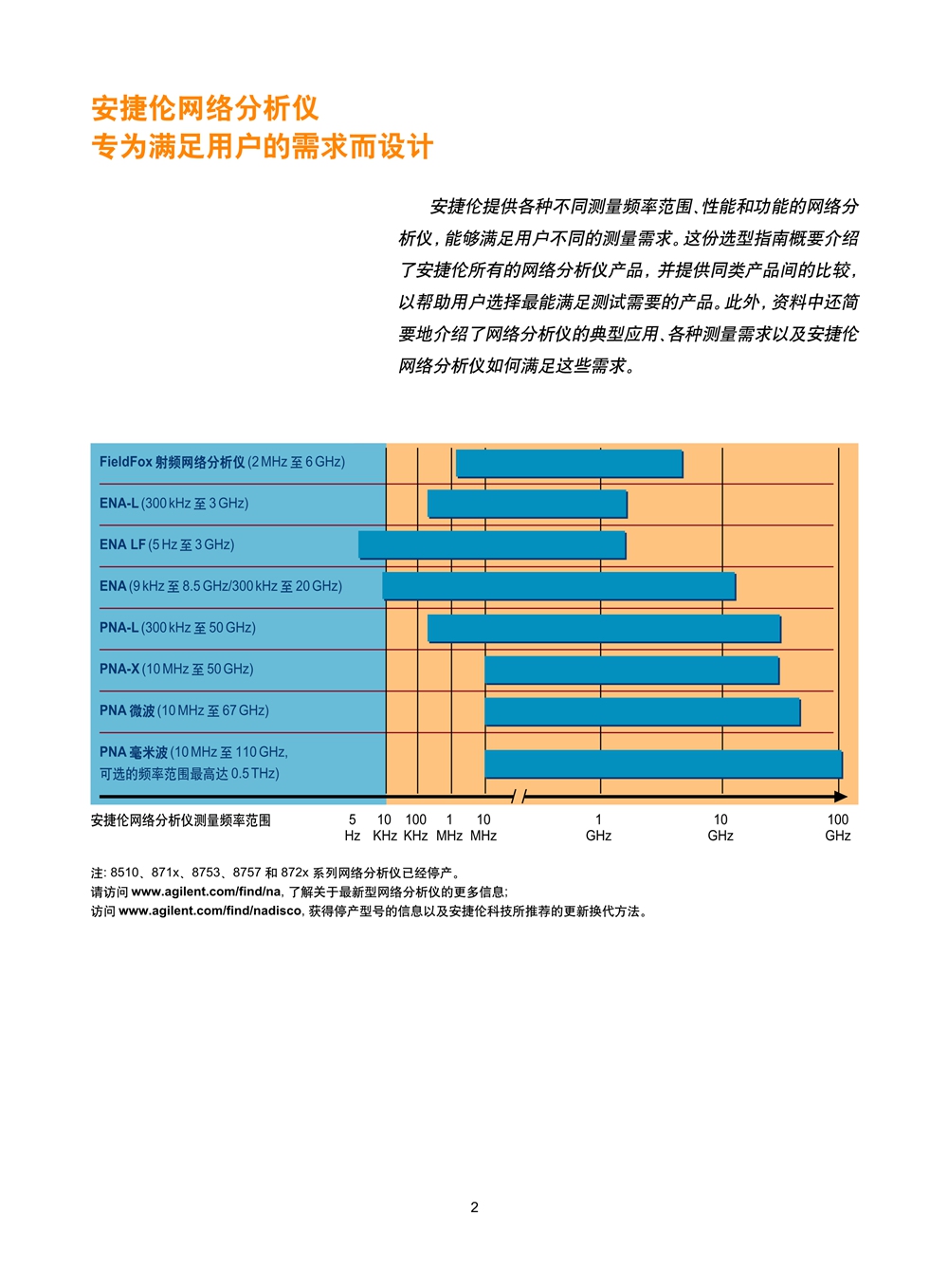 安捷伦网络分析仪
专为满足用户的需求而设计

安捷伦提供各种不同测量频率范围、性能和功能的网络分析仪，能够满足用户不同的测量需求。这份选型指南概要介绍了安捷伦所有的网络分析仪产品，并提供同类产品间的比较，以帮助用户选择最能满足测试需要的产品。此外，资料中还简要地介绍了网络分析仪的典型应用、各种测量需求以及安捷伦网络分析仪如何满足这些需求。

FieldFox 射频网络分析仪 (2 MHz 至 6 GHz)
ENA-L (300 kHz 至 3 GHz)
ENA LF (5 Hz 至 3 GHz)
ENA (9 kHz 至 8.5 GHz/300 kHz 至 20 GHz)
PNA-L (300 kHz 至 50 GHz)
PNA-X (10 MHz 至 50 GHz)
PNA 微波 (10 MHz 至 67 GHz)
PNA 毫米波 (10 MHz 至 110 GHz, 可选的频率范围最高达 0.5 THz)

安捷伦网络分析仪测量频率范围 5 Hz 10 KHz 100 KHz 1 MHz 10 MHz 1 GHz 10 GHz 100 GHz

注: 8510、871x、8753、8757 和 872x 系列网络分析仪已经停产。
请访问 www.agilent.com/find/na, 了解关于最新型网络分析仪的更多信息;
访问 www.agilent.com/find/nadisco, 获得停产型号的信息以及安捷伦科技所推荐的更新换代方法。

2